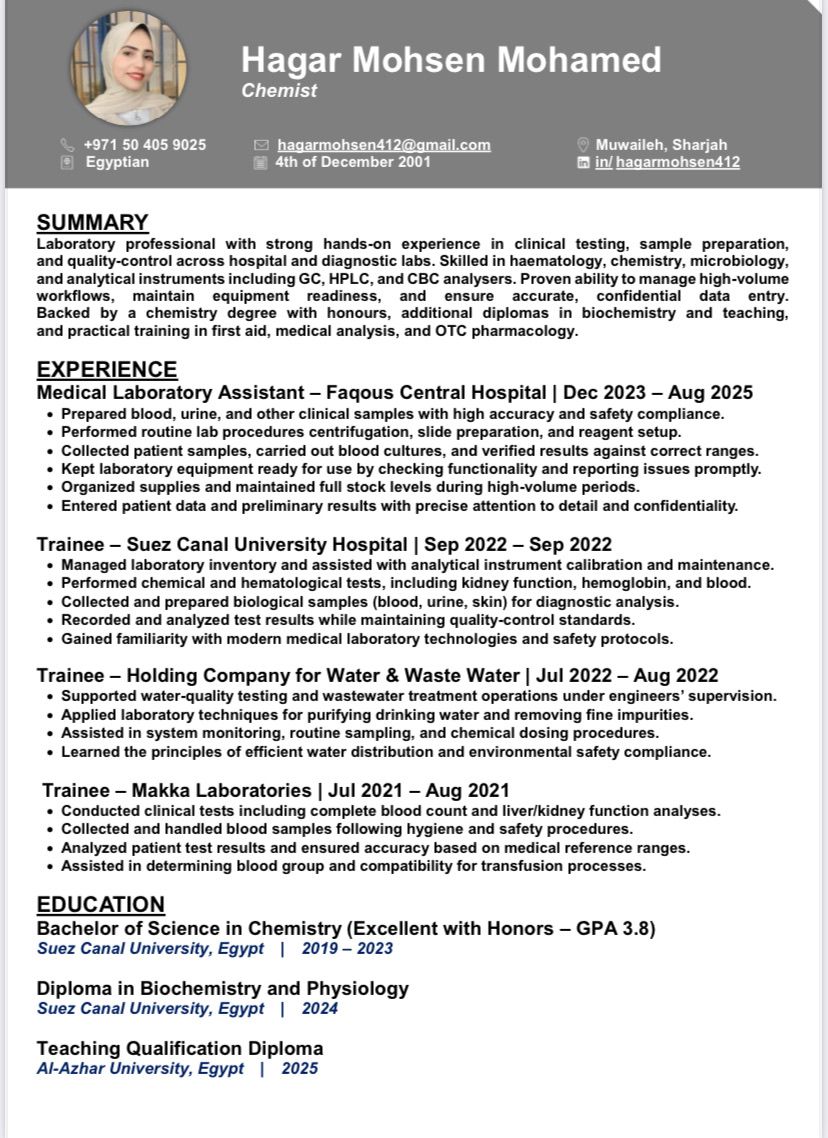 Hagar Mohsen Mohamed
Chemist

+971 50 405 9025
Egyptian
hagarmohsen412@gmail.com
4th of December 2001
Muwaileh, Sharjah
in/ hagarmohsen412

SUMMARY
Laboratory professional with strong hands-on experience in clinical testing, sample preparation, and quality-control across hospital and diagnostic labs. Skilled in haematology, chemistry, microbiology, and analytical instruments including GC, HPLC, and CBC analysers. Proven ability to manage high-volume workflows, maintain equipment readiness, and ensure accurate, confidential data entry. Backed by a chemistry degree with honours, additional diplomas in biochemistry and teaching, and practical training in first aid, medical analysis, and OTC pharmacology.

EXPERIENCE
Medical Laboratory Assistant – Faqous Central Hospital | Dec 2023 – Aug 2025
• Prepared blood, urine, and other clinical samples with high accuracy and safety compliance.
• Performed routine lab procedures centrifugation, slide preparation, and reagent setup.
• Collected patient samples, carried out blood cultures, and verified results against correct ranges.
• Kept laboratory equipment ready for use by checking functionality and reporting issues promptly.
• Organized supplies and maintained full stock levels during high-volume periods.
• Entered patient data and preliminary results with precise attention to detail and confidentiality.

Trainee – Suez Canal University Hospital | Sep 2022 – Sep 2022
• Managed laboratory inventory and assisted with analytical instrument calibration and maintenance.
• Performed chemical and hematological tests, including kidney function, hemoglobin, and blood.
• Collected and prepared biological samples (blood, urine, skin) for diagnostic analysis.
• Recorded and analyzed test results while maintaining quality-control standards.
• Gained familiarity with modern medical laboratory technologies and safety protocols.

Trainee – Holding Company for Water & Waste Water | Jul 2022 – Aug 2022
• Supported water-quality testing and wastewater treatment operations under engineers' supervision.
• Applied laboratory techniques for purifying drinking water and removing fine impurities.
• Assisted in system monitoring, routine sampling, and chemical dosing procedures.
• Learned the principles of efficient water distribution and environmental safety compliance.

Trainee – Makka Laboratories | Jul 2021 – Aug 2021
• Conducted clinical tests including complete blood count and liver/kidney function analyses.
• Collected and handled blood samples following hygiene and safety procedures.
• Analyzed patient test results and ensured accuracy based on medical reference ranges.
• Assisted in determining blood group and compatibility for transfusion processes.

EDUCATION
Bachelor of Science in Chemistry (Excellent with Honors – GPA 3.8)
Suez Canal University, Egypt | 2019 – 2023

Diploma in Biochemistry and Physiology
Suez Canal University, Egypt | 2024

Teaching Qualification Diploma
Al-Azhar University, Egypt | 2025